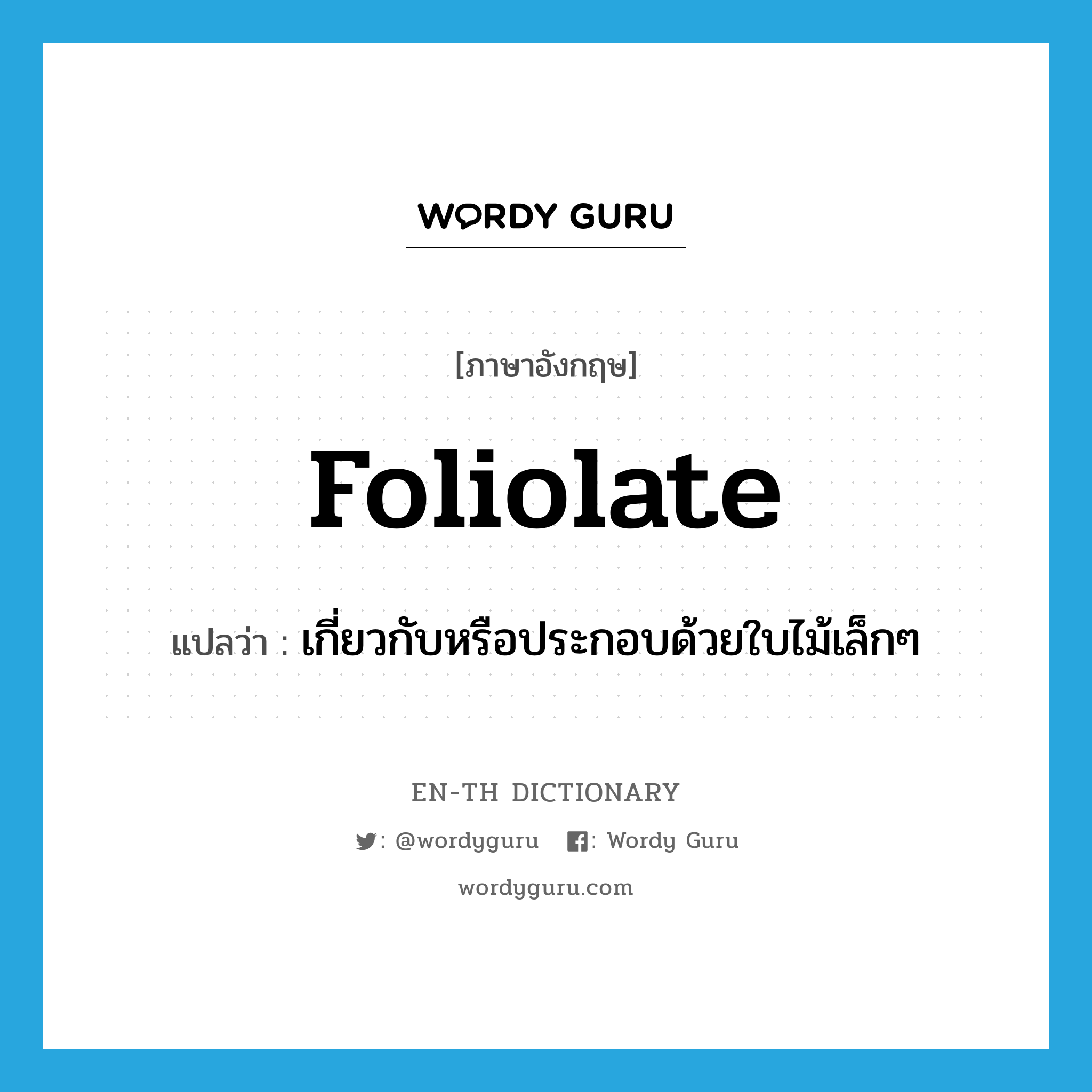 WORDY GURU

[ภาษาอังกฤษ]

foliolate

แปลว่า : เกี่ยวกับหรือประกอบด้วยใบไม้เล็กๆ

EN-TH DICTIONARY

: @wordyguru : Wordy Guru

wordyguru.com